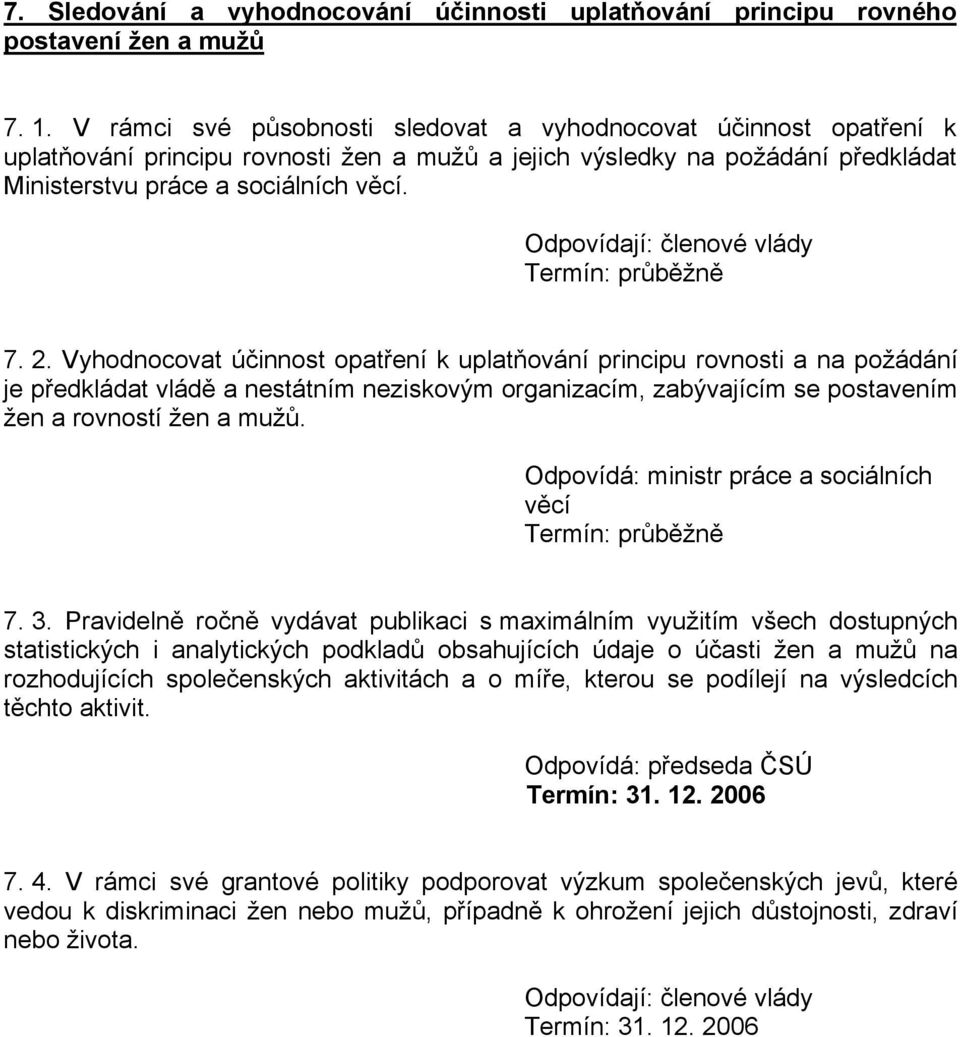 7. Sledování a vyhodnocování účinnosti uplatňování principu rovného postavení žen a mužů

7. 1. V rámci své působnosti sledovat a vyhodnocovat účinnost opatření k uplatňování principu rovnosti žen a mužů a jejich výsledky na požádání předkládat Ministerstvu práce a sociálních věcí.

Odpovídají: členové vlády
Termín: průběžně

7. 2. Vyhodnocovat účinnost opatření k uplatňování principu rovnosti a na požádání je předkládat vládě a nestátním neziskovým organizacím, zabývajícím se postavením žen a rovností žen a mužů.

Odpovídá: ministr práce a sociálních věcí
Termín: průběžně

7. 3. Pravidelně ročně vydávat publikaci s maximálním využitím všech dostupných statistických i analytických podkladů obsahujících údaje o účasti žen a mužů na rozhodujících společenských aktivitách a o míře, kterou se podílejí na výsledcích těchto aktivit.

Odpovídá: předseda ČSÚ
Termín: 31. 12. 2006

7. 4. V rámci své grantové politiky podporovat výzkum společenských jevů, které vedou k diskriminaci žen nebo mužů, případně k ohrožení jejich důstojnosti, zdraví nebo života.

Odpovídají: členové vlády
Termín: 31. 12. 2006